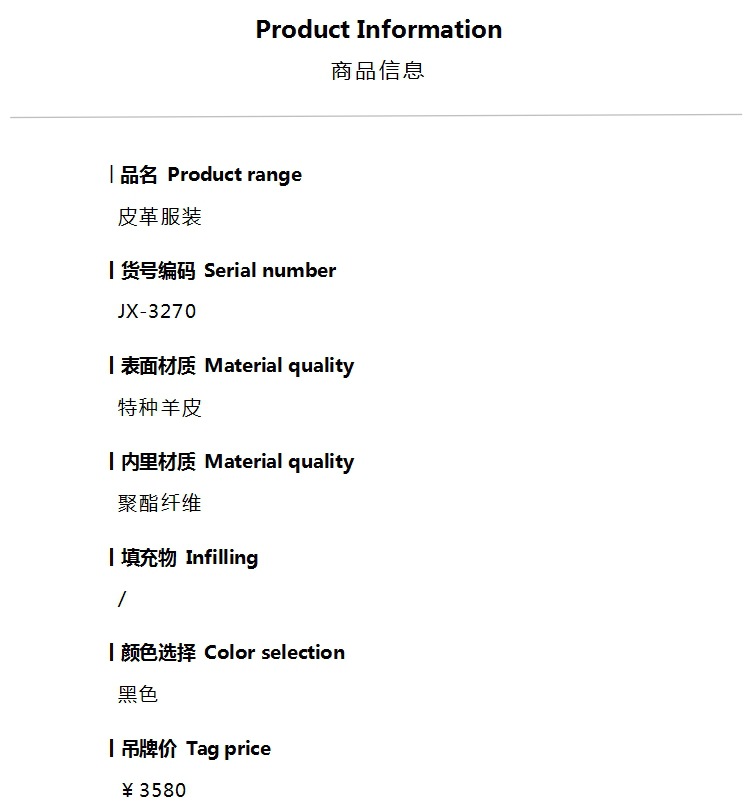 Product Information
商品信息

品名 Product range
皮革服装

货号编码 Serial number
JX-3270

表面材质 Material quality
特种羊皮

内里材质 Material quality
聚酯纤维

填充物 Infilling
/

颜色选择 Color selection
黑色

吊牌价 Tag price
￥3580